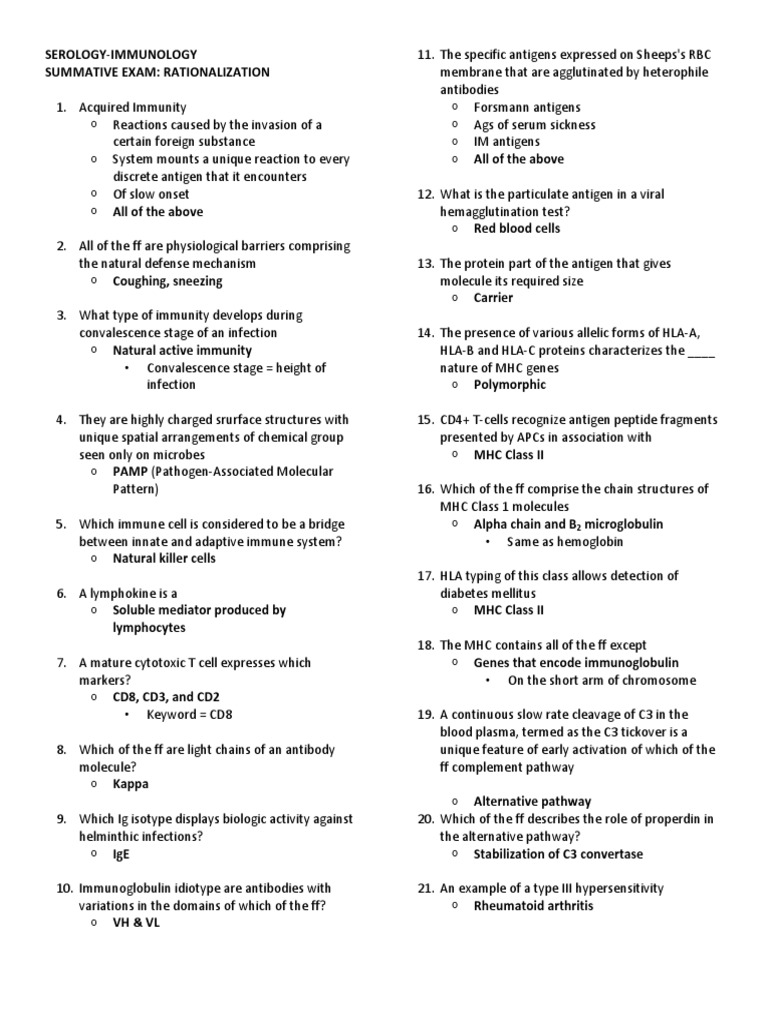 SEROLOGY-IMMUNOLOGY
SUMMATIVE EXAM: RATIONALIZATION

1. Acquired Immunity
   o Reactions caused by the invasion of a certain foreign substance
   o System mounts a unique reaction to every discrete antigen that it encounters
   o Of slow onset
   o All of the above

2. All of the ff are physiological barriers comprising the natural defense mechanism
   o Coughing, sneezing

3. What type of immunity develops during convalescence stage of an infection
   o Natural active immunity
      • Convalescence stage = height of infection

4. They are highly charged srurface structures with unique spatial arrangements of chemical group seen only on microbes
   o PAMP (Pathogen-Associated Molecular Pattern)

5. Which immune cell is considered to be a bridge between innate and adaptive immune system?
   o Natural killer cells

6. A lymphokine is a
   o Soluble mediator produced by lymphocytes

7. A mature cytotoxic T cell expresses which markers?
   o CD8, CD3, and CD2
      • Keyword = CD8

8. Which of the ff are light chains of an antibody molecule?
   o Kappa

9. Which Ig isotype displays biologic activity against helminthic infections?
   o IgE

10. Immunoglobulin idiotype are antibodies with variations in the domains of which of the ff?
   o VH & VL

11. The specific antigens expressed on Sheeps's RBC membrane that are agglutinated by heterophile antibodies
   o Forsmann antigens
   o Ags of serum sickness
   o IM antigens
   o All of the above

12. What is the particulate antigen in a viral hemagglutination test?
   o Red blood cells

13. The protein part of the antigen that gives molecule its required size
   o Carrier

14. The presence of various allelic forms of HLA-A, HLA-B and HLA-C proteins characterizes the ____ nature of MHC genes
   o Polymorphic

15. CD4+ T-cells recognize antigen peptide fragments presented by APCs in association with
   o MHC Class II

16. Which of the ff comprise the chain structures of MHC Class 1 molecules
   o Alpha chain and $B_2$ microglobulin
      • Same as hemoglobin

17. HLA typing of this class allows detection of diabetes mellitus
   o MHC Class II

18. The MHC contains all of the ff except
   o Genes that encode immunoglobulin
      • On the short arm of chromosome

19. A continuous slow rate cleavage of C3 in the blood plasma, termed as the C3 tickover is a unique feature of early activation of which of the ff complement pathway

   o Alternative pathway

20. Which of the ff describes the role of properdin in the alternative pathway?
   o Stabilization of C3 convertase

21. An example of a type III hypersensitivity
   o Rheumatoid arthritis